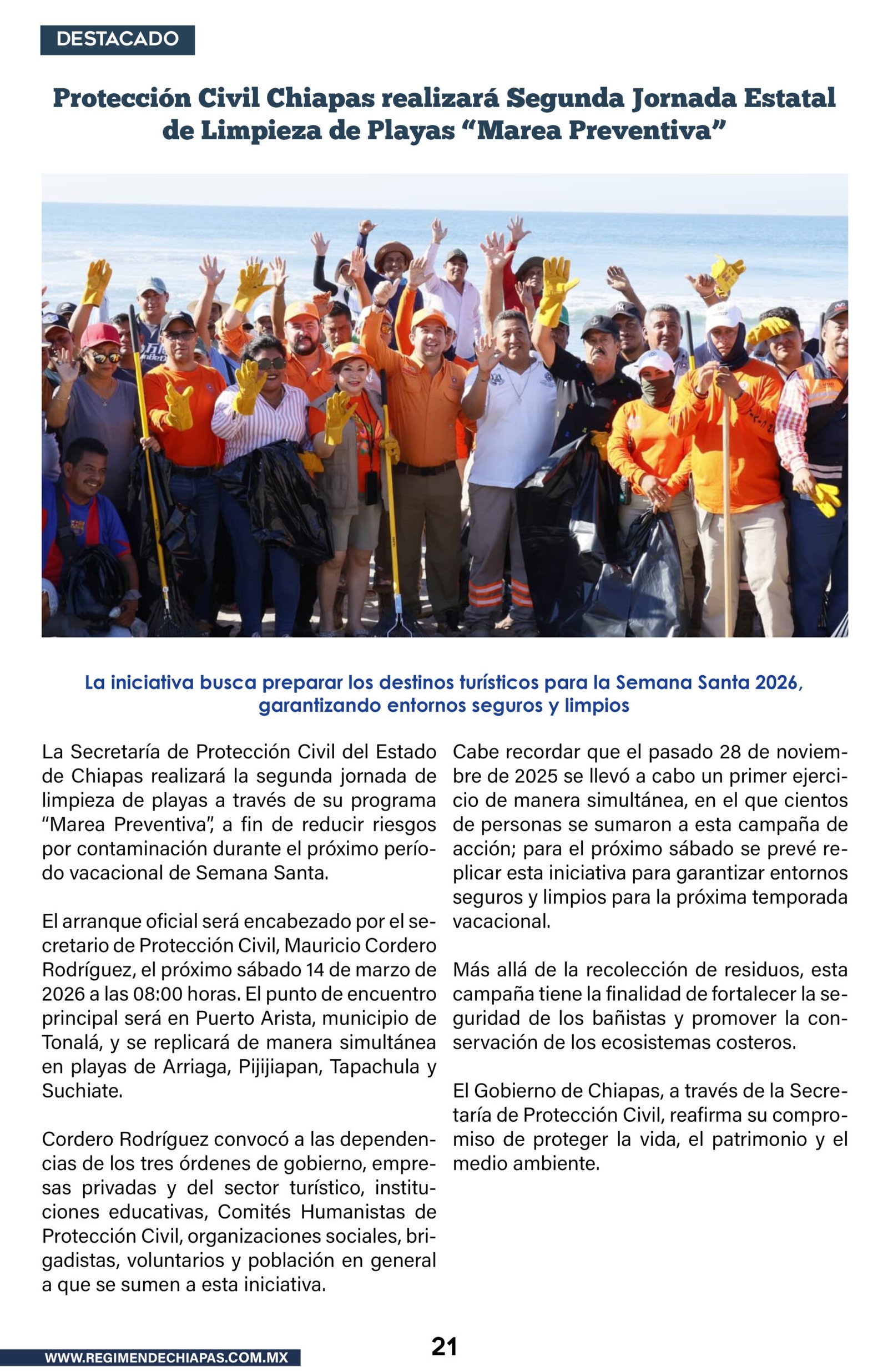 DESTACADO

Protección Civil Chiapas realizará Segunda Jornada Estatal de Limpieza de Playas “Marea Preventiva”

La iniciativa busca preparar los destinos turísticos para la Semana Santa 2026, garantizando entornos seguros y limpios

La Secretaría de Protección Civil del Estado de Chiapas realizará la segunda jornada de limpieza de playas a través de su programa “Marea Preventiva”, a fin de reducir riesgos por contaminación durante el próximo período vacacional de Semana Santa.

El arranque oficial será encabezado por el secretario de Protección Civil, Mauricio Cordero Rodríguez, el próximo sábado 14 de marzo de 2026 a las 08:00 horas. El punto de encuentro principal será en Puerto Arista, municipio de Tonalá, y se replicará de manera simultánea en playas de Arriaga, Pijijiapan, Tapachula y Suchiate.

Cordero Rodríguez convocó a las dependencias de los tres órdenes de gobierno, empresas privadas y del sector turístico, instituciones educativas, Comités Humanistas de Protección Civil, organizaciones sociales, brigadistas, voluntarios y población en general a que se sumen a esta iniciativa.

Cabe recordar que el pasado 28 de noviembre de 2025 se llevó a cabo un primer ejercicio de manera simultánea, en el que cientos de personas se sumaron a esta campaña de acción; para el próximo sábado se prevé replicar esta iniciativa para garantizar entornos seguros y limpios para la próxima temporada vacacional.

Más allá de la recolección de residuos, esta campaña tiene la finalidad de fortalecer la seguridad de los bañistas y promover la conservación de los ecosistemas costeros.

El Gobierno de Chiapas, a través de la Secretaría de Protección Civil, reafirma su compromiso de proteger la vida, el patrimonio y el medio ambiente.

WWW.REGIMENDECHIAPAS.COM.MX

21